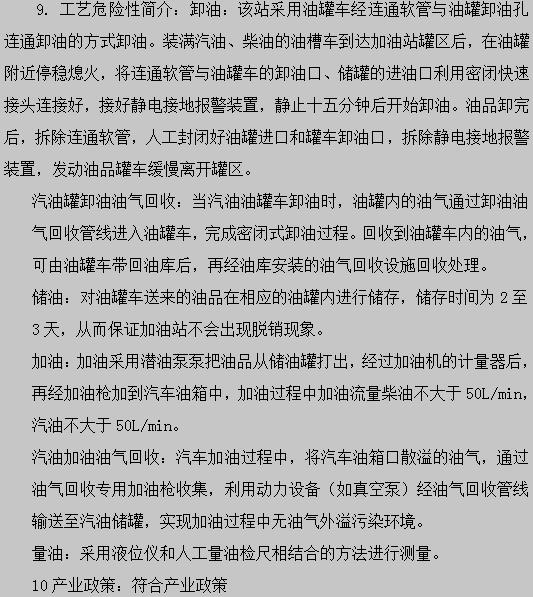 9. 工艺危险性简介：卸油：该站采用油罐车经连通软管与油罐卸油孔连通卸油的方式卸油。装满汽油、柴油的油槽车到达加油站罐区后，在油罐附近停稳熄火，将连通软管与油罐车的卸油口、储罐的进油口利用密闭快速接头连接好，接好静电接地报警装置，静止十五分钟后开始卸油。油品卸完后，拆除连通软管，人工封闭好油罐进口和罐车卸油口，拆除静电接地报警装置，发动油品罐车缓慢离开罐区。

汽油罐卸油油气回收：当汽油油罐车卸油时，油罐内的油气通过卸油油气回收管线进入油罐车，完成密闭式卸油过程。回收到油罐车内的油气，可由油罐车带回油库后，再经油库安装的油气回收设施回收处理。

储油：对油罐车送来的油品在相应的油罐内进行储存，储存时间为 2 至 3 天，从而保证加油站不会出现脱销现象。

加油：加油采用潜油泵泵把油品从储油罐打出，经过加油机的计量器后，再经加油枪加到汽车油箱中，加油过程中加油流量柴油不大于 50L/min，汽油不大于 50L/min。

汽油加油油气回收：汽车加油过程中，将汽车油箱口散溢的油气，通过油气回收专用加油枪收集，利用动力设备（如真空泵）经油气回收管线输送至汽油储罐，实现加油过程中无油气外溢污染环境。

量油：采用液位仪和人工量油检尺相结合的方法进行测量。

10 产业政策：符合产业政策